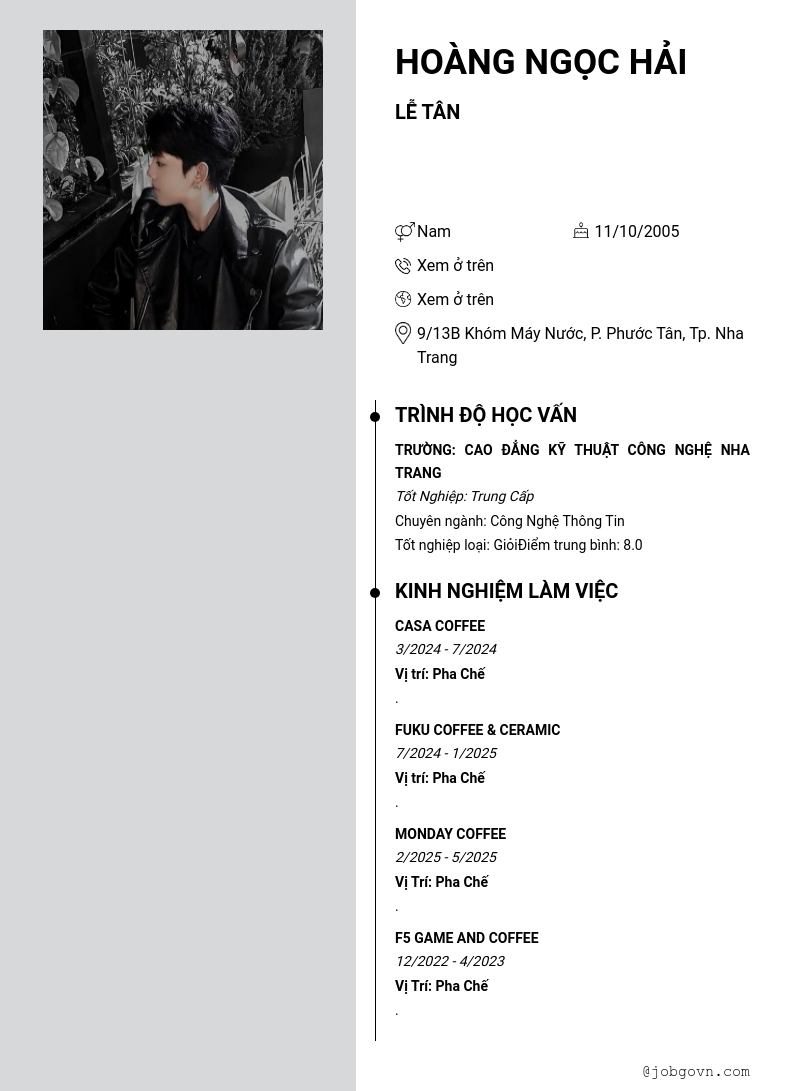 HOÀNG NGỌC HẢI

LỄ TÂN

Nam 11/10/2005

Xem ở trên

Xem ở trên

9/13B Khóm Máy Nước, P. Phước Tân, Tp. Nha Trang

TRÌNH ĐỘ HỌC VẤN

TRƯỜNG: CAO ĐẲNG KỸ THUẬT CÔNG NGHỆ NHA TRANG

Tốt Nghiệp: Trung Cấp

Chuyên ngành: Công Nghệ Thông Tin

Tốt nghiệp loại: GiỏiĐiểm trung bình: 8.0

KINH NGHIỆM LÀM VIỆC

CASA COFFEE

3/2024 - 7/2024

Vị trí: Pha Chế

.

FUKU COFFEE & CERAMIC

7/2024 - 1/2025

Vị trí: Pha Chế

.

MONDAY COFFEE

2/2025 - 5/2025

Vị Trí: Pha Chế

.

F5 GAME AND COFFEE

12/2022 - 4/2023

Vị Trí: Pha Chế

.

@jobgovn.com